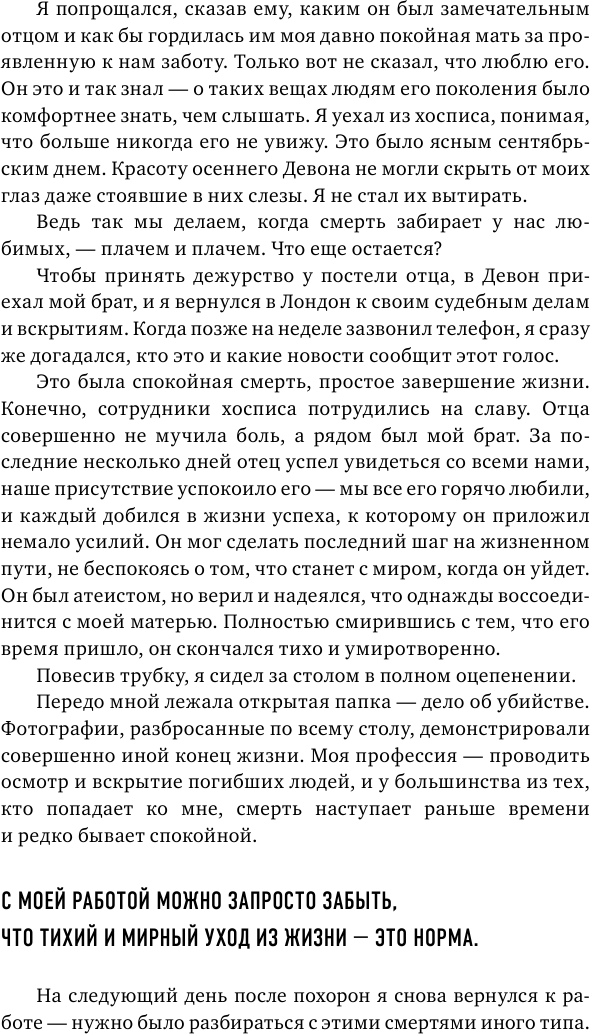 Я попрощался, сказав ему, каким он был замечательным отцом и как бы гордилась им моя давно покойная мать за проявленную к нам заботу. Только вот не сказал, что люблю его. Он это и так знал — о таких вещах людям его поколения было комфортнее знать, чем слышать. Я уехал из хосписа, понимая, что больше никогда его не увижу. Это было ясным сентябрьским днем. Красоту осеннего Девона не могли скрыть от моих глаз даже стоявшие в них слезы. Я не стал их вытирать.

Ведь так мы делаем, когда смерть забирает у нас любимых, — плачем и плачем. Что еще остается?

Чтобы принять дежурство у постели отца, в Девон приехал мой брат, и я вернулся в Лондон к своим судебным делам и вскрытиям. Когда позже на неделе зазвонил телефон, я сразу же догадался, кто это и какие новости сообщит этот голос.

Это была спокойная смерть, простое завершение жизни. Конечно, сотрудники хосписа потрудились на славу. Отца совершенно не мучила боль, а рядом был мой брат. За последние несколько дней отец успел увидеться со всеми нами, наше присутствие успокоило его — мы все его горячо любили, и каждый добился в жизни успеха, к которому он приложил немало усилий. Он мог сделать последний шаг на жизненном пути, не беспокоясь о том, что станет с миром, когда он уйдет. Он был атеистом, но верил и надеялся, что однажды воссоединится с моей матерью. Полностью смирившись с тем, что его время пришло, он скончался тихо и умиротворенно.

Повесив трубку, я сидел за столом в полном оцепенении.

Передо мной лежала открытая папка — дело об убийстве. Фотографии, разбросанные по всему столу, демонстрировали совершенно иной конец жизни. Моя профессия — проводить осмотр и вскрытие погибших людей, и у большинства из тех, кто попадает ко мне, смерть наступает раньше времени и редко бывает спокойной.

С МОЕЙ РАБОТОЙ МОЖНО ЗАПРОСТО ЗАБЫТЬ, ЧТО ТИХИЙ И МИРНЫЙ УХОД ИЗ ЖИЗНИ — ЭТО НОРМА.

На следующий день после похорон я снова вернулся к работе — нужно было разбираться с этими смертями иного типа.